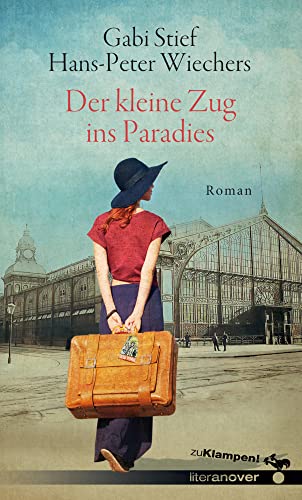 Gabi Stief
Hans-Peter Wiechers

Der kleine Zug ins Paradies

Roman

zuKlampen!

literanover